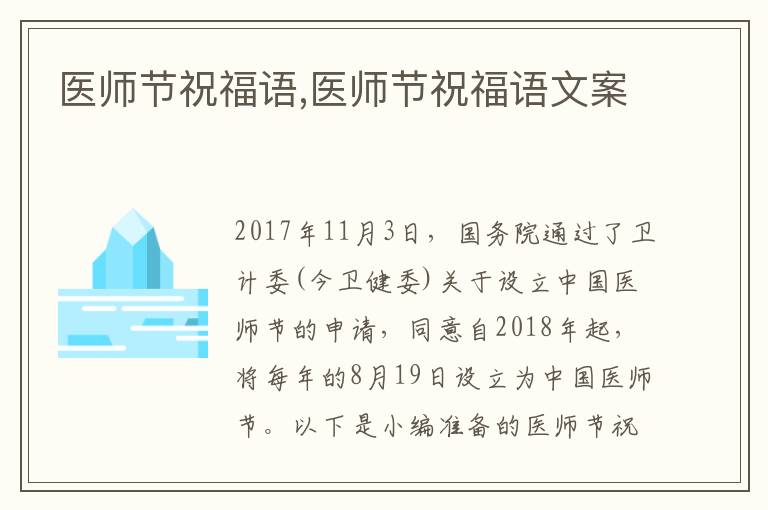 医师节祝福语,医师节祝福语文案

2017年11月3日，国务院通过了卫计委(今卫健委)关于设立中国医师节的申请，同意自2018年起，将每年的8月19日设立为中国医师节。以下是小编准备的医师节祝